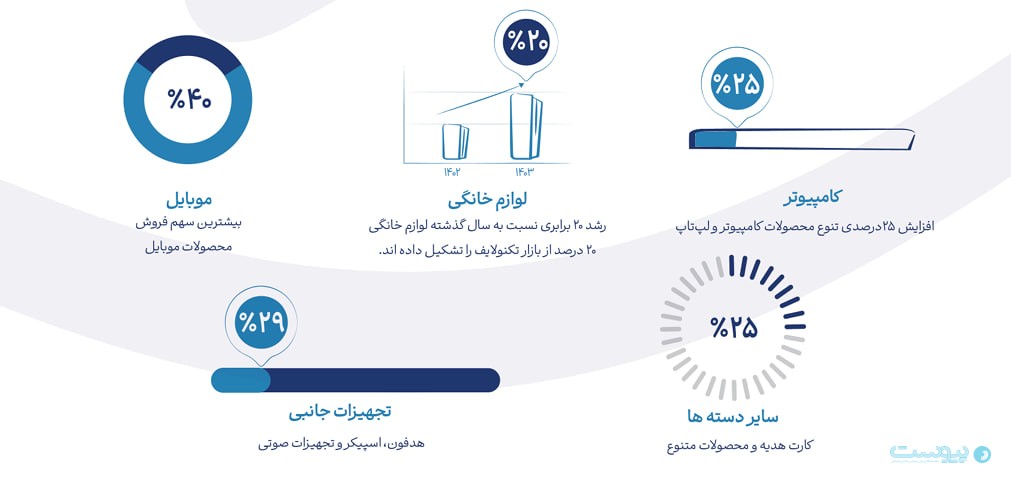 %۲۵

کامپیوتر

افزایش ۲۵ درصدی تنوع محصولات کامپیوتر و لپ‌تاپ

%۲۰

۱۴۰۲ ۱۴۰۳

لوازم خانگی

رشد ۲۰ برابری نسبت به سال گذشته لوازم خانگی ۲۰ درصد از بازار تکنولایف را تشکیل داده اند.

%۴۰

موبایل

بیشترین سهم فروش محصولات موبایل

%۲۵

سایر دسته ها

کارت هدیه و محصولات متنوع

%۲۹

تجهیزات جانبی

هدفون، اسپیکر و تجهیزات صوتی

پیوست